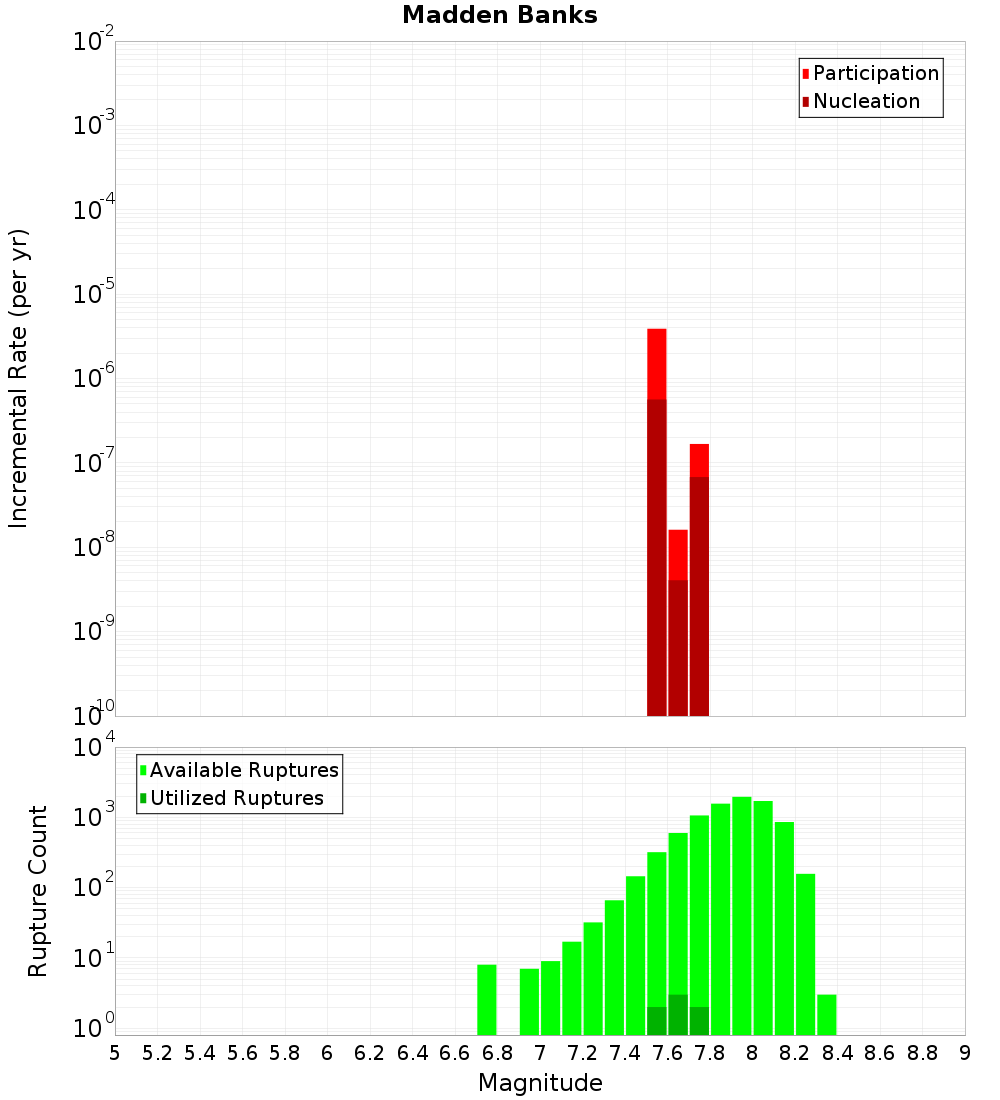 Madden Banks

Participation
Nucleation

Incremental Rate (per yr)

$10^{-2}$
$10^{-3}$
$10^{-4}$
$10^{-5}$
$10^{-6}$
$10^{-7}$
$10^{-8}$
$10^{-9}$
$10^{-10}$

Available Ruptures
Utilized Ruptures

Rupture Count

$10^{4}$
$10^{3}$
$10^{2}$
$10^{1}$
$10^{0}$

5 5.2 5.4 5.6 5.8 6 6.2 6.4 6.6 6.8 7 7.2 7.4 7.6 7.8 8 8.2 8.4 8.6 8.8 9

Magnitude